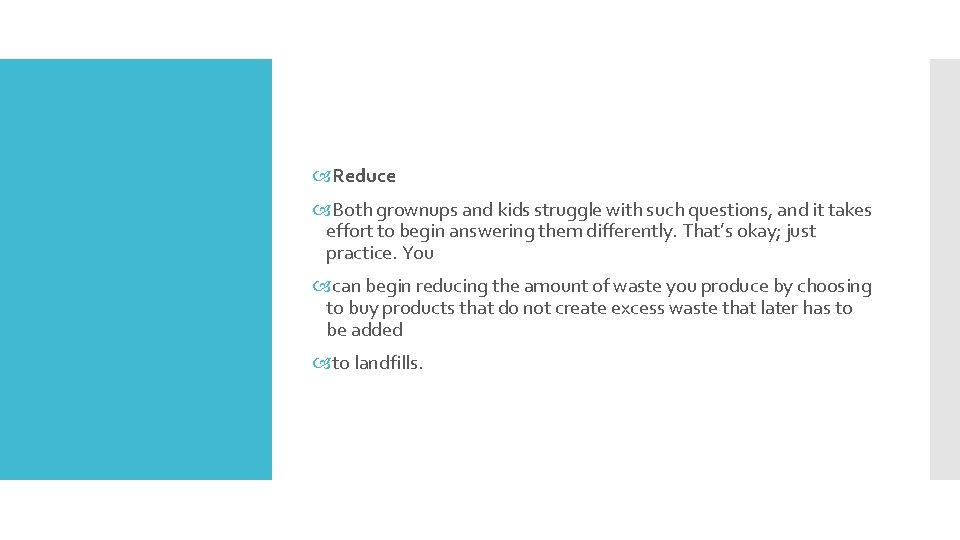 Reduce

Both grownups and kids struggle with such questions, and it takes effort to begin answering them differently. That's okay; just practice. You

can begin reducing the amount of waste you produce by choosing to buy products that do not create excess waste that later has to be added

to landfills.